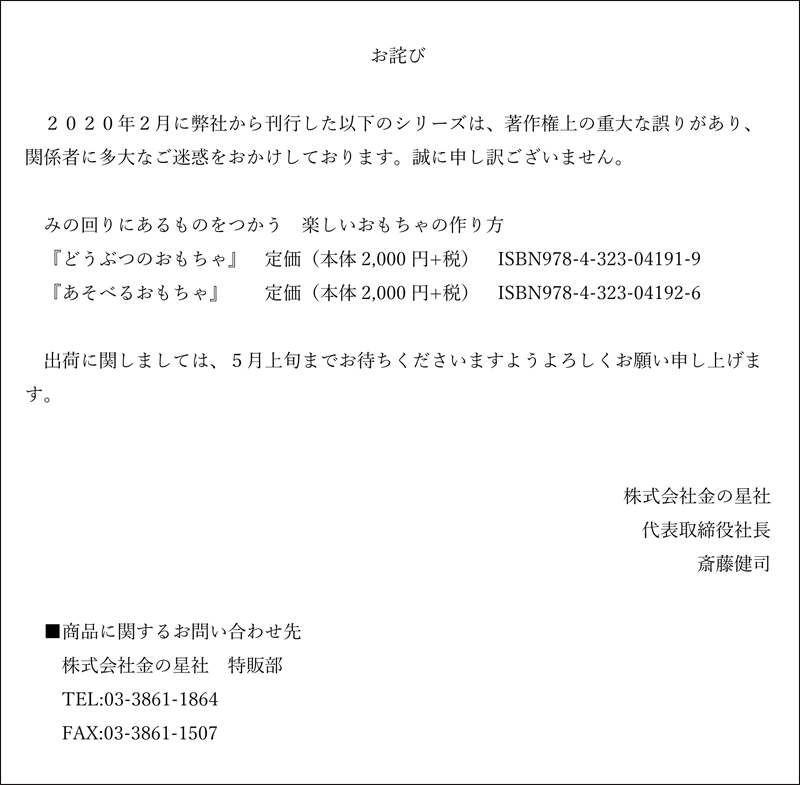 お詫び

２０２０年２月に弊社から刊行した以下のシリーズは、著作権上の重大な誤りがあり、関係者に多大なご迷惑をおかけしております。誠に申し訳ございません。

みの回りにあるものをつかう　楽しいおもちゃの作り方
『どうぶつのおもちゃ』　定価（本体 2,000 円+税）　ISBN978-4-323-04191-9
『あそべるおもちゃ』　定価（本体 2,000 円+税）　ISBN978-4-323-04192-6

出荷に関しましては、５月上旬までお待ちくださいますようよろしくお願い申し上げます。

株式会社金の星社
代表取締役社長
斎藤健司

■商品に関するお問い合わせ先
株式会社金の星社　特販部
TEL:03-3861-1864
FAX:03-3861-1507